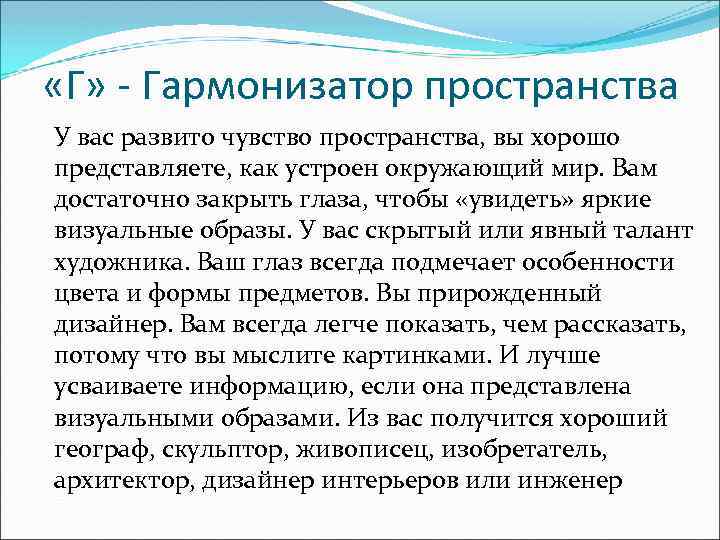 «Г» - Гармонизатор пространства

У вас развито чувство пространства, вы хорошо представляете, как устроен окружающий мир. Вам достаточно закрыть глаза, чтобы «увидеть» яркие визуальные образы. У вас скрытый или явный талант художника. Ваш глаз всегда подмечает особенности цвета и формы предметов. Вы прирожденный дизайнер. Вам всегда легче показать, чем рассказать, потому что вы мыслите картинками. И лучше усваиваете информацию, если она представлена визуальными образами. Из вас получится хороший географ, скульптор, живописец, изобретатель, архитектор, дизайнер интерьеров или инженер